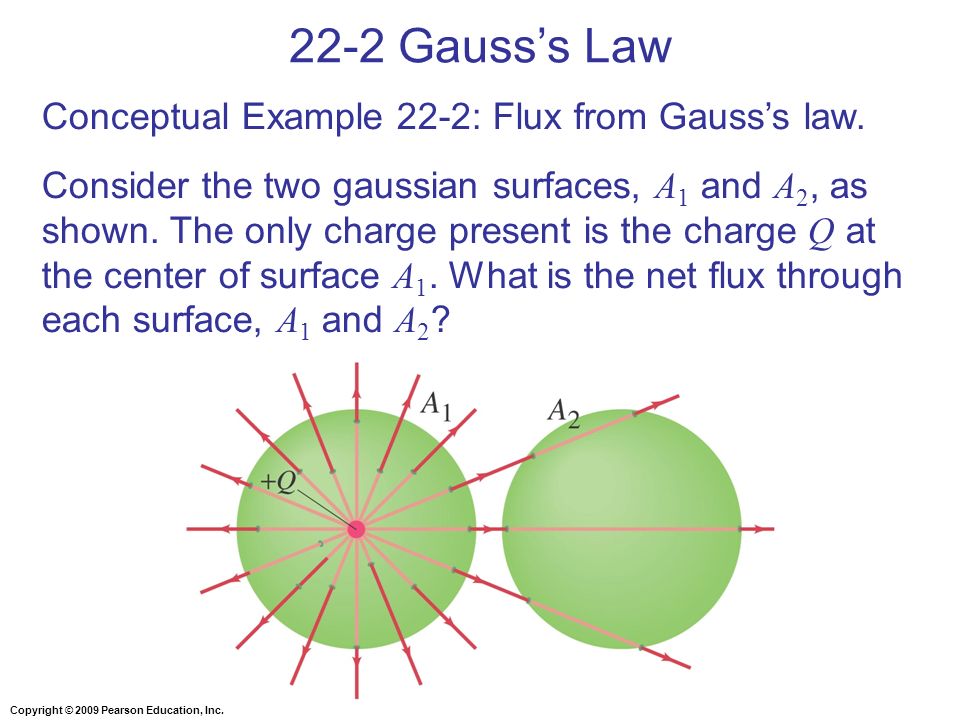 22-2 Gauss's Law

Conceptual Example 22-2: Flux from Gauss's law.

Consider the two gaussian surfaces, $A_1$ and $A_2$, as shown. The only charge present is the charge $Q$ at the center of surface $A_1$. What is the net flux through each surface, $A_1$ and $A_2$?

$A_1$

$A_2$

$+Q$

Copyright © 2009 Pearson Education, Inc.